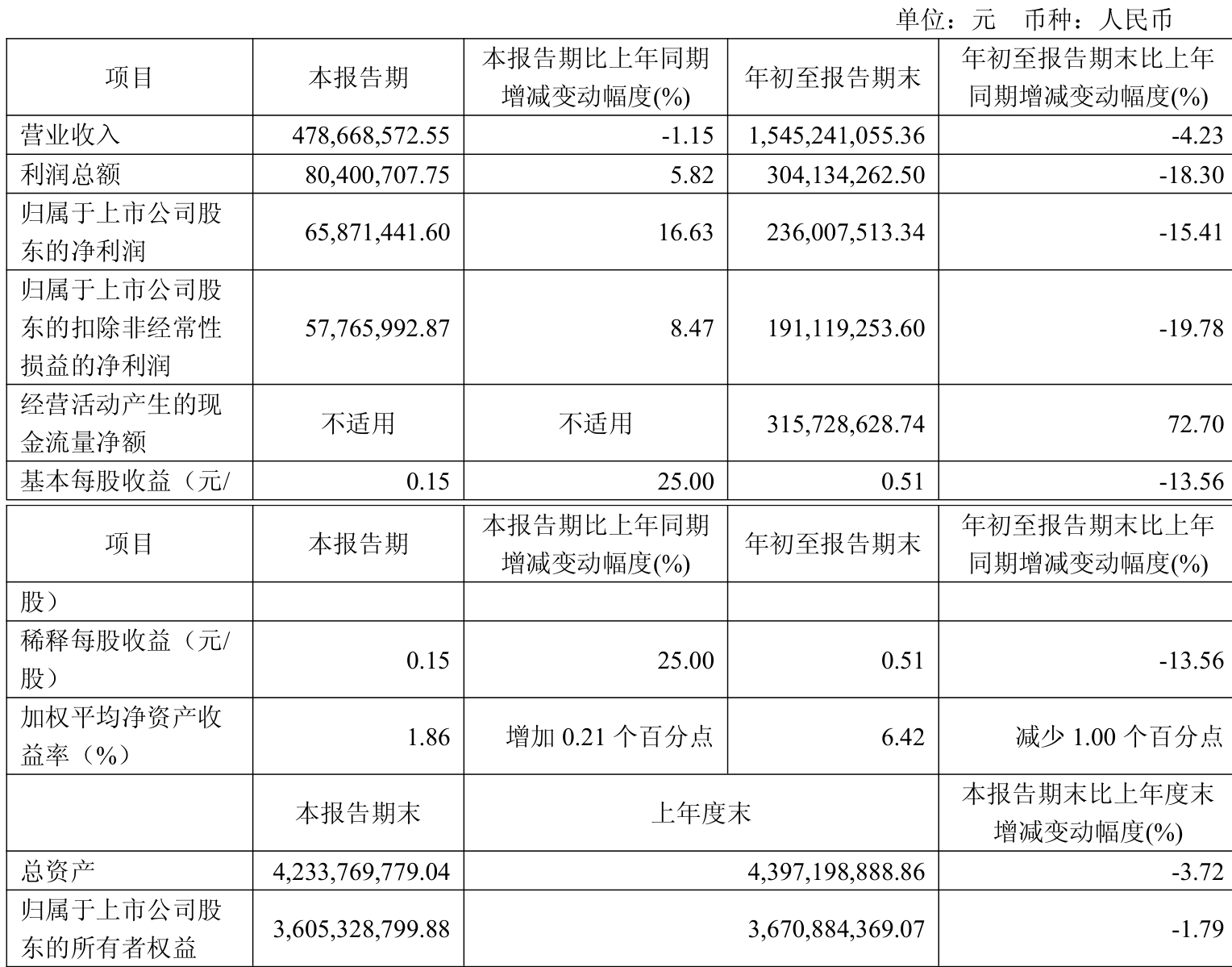 单位：元　币种：人民币

| 项目 | 本报告期 | 本报告期比上年同期增减变动幅度(%) | 年初至报告期末 | 年初至报告期末比上年同期增减变动幅度(%) |
|---|---|---|---|---|
| 营业收入 | 478,668,572.55 | -1.15 | 1,545,241,055.36 | -4.23 |
| 利润总额 | 80,400,707.75 | 5.82 | 304,134,262.50 | -18.30 |
| 归属于上市公司股东的净利润 | 65,871,441.60 | 16.63 | 236,007,513.34 | -15.41 |
| 归属于上市公司股东的扣除非经常性损益的净利润 | 57,765,992.87 | 8.47 | 191,119,253.60 | -19.78 |
| 经营活动产生的现金流量净额 | 不适用 | 不适用 | 315,728,628.74 | 72.70 |
| 基本每股收益（元/ | 0.15 | 25.00 | 0.51 | -13.56 |

| 项目 | 本报告期 | 本报告期比上年同期增减变动幅度(%) | 年初至报告期末 | 年初至报告期末比上年同期增减变动幅度(%) |
|---|---|---|---|---|
| 股） | | | | |
| 稀释每股收益（元/股） | 0.15 | 25.00 | 0.51 | -13.56 |
| 加权平均净资产收益率（%） | 1.86 | 增加 0.21 个百分点 | 6.42 | 减少 1.00 个百分点 |
| | 本报告期末 | 上年度末 | | 本报告期末比上年度末增减变动幅度(%) |
| 总资产 | 4,233,769,779.04 | 4,397,198,888.86 | | -3.72 |
| 归属于上市公司股东的所有者权益 | 3,605,328,799.88 | 3,670,884,369.07 | | -1.79 |